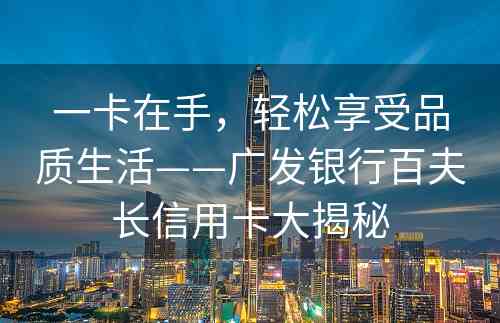 一卡在手，轻松享受品质生活——广发银行百夫长信用卡大揭秘